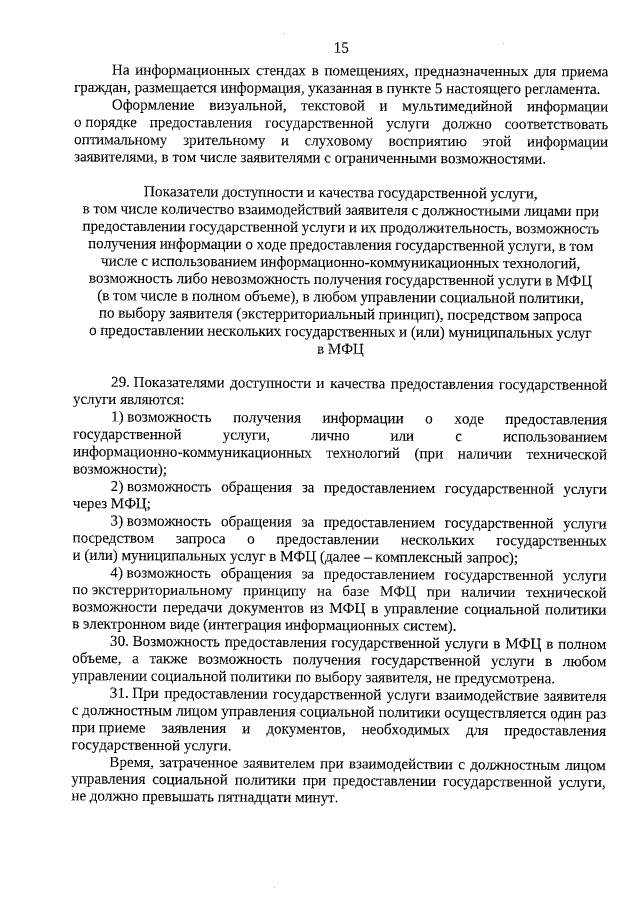 15

На информационных стендах в помещениях, предназначенных для приема граждан, размещается информация, указанная в пункте 5 настоящего регламента.

Оформление визуальной, текстовой и мультимедийной информации о порядке предоставления государственной услуги должно соответствовать оптимальному зрительному и слуховому восприятию этой информации заявителями, в том числе заявителями с ограниченными возможностями.

Показатели доступности и качества государственной услуги, в том числе количество взаимодействий заявителя с должностными лицами при предоставлении государственной услуги и их продолжительность, возможность получения информации о ходе предоставления государственной услуги, в том числе с использованием информационно-коммуникационных технологий, возможность либо невозможность получения государственной услуги в МФЦ (в том числе в полном объеме), в любом управлении социальной политики, по выбору заявителя (экстерриториальный принцип), посредством запроса о предоставлении нескольких государственных и (или) муниципальных услуг в МФЦ

29. Показателями доступности и качества предоставления государственной услуги являются:

1) возможность получения информации о ходе предоставления государственной услуги, лично или с использованием информационно-коммуникационных технологий (при наличии технической возможности);

2) возможность обращения за предоставлением государственной услуги через МФЦ;

3) возможность обращения за предоставлением государственной услуги посредством запроса о предоставлении нескольких государственных и (или) муниципальных услуг в МФЦ (далее – комплексный запрос);

4) возможность обращения за предоставлением государственной услуги по экстерриториальному принципу на базе МФЦ при наличии технической возможности передачи документов из МФЦ в управление социальной политики в электронном виде (интеграция информационных систем).

30. Возможность предоставления государственной услуги в МФЦ в полном объеме, а также возможность получения государственной услуги в любом управлении социальной политики по выбору заявителя, не предусмотрена.

31. При предоставлении государственной услуги взаимодействие заявителя с должностным лицом управления социальной политики осуществляется один раз при приеме заявления и документов, необходимых для предоставления государственной услуги.

Время, затраченное заявителем при взаимодействии с должностным лицом управления социальной политики при предоставлении государственной услуги, не должно превышать пятнадцати минут.